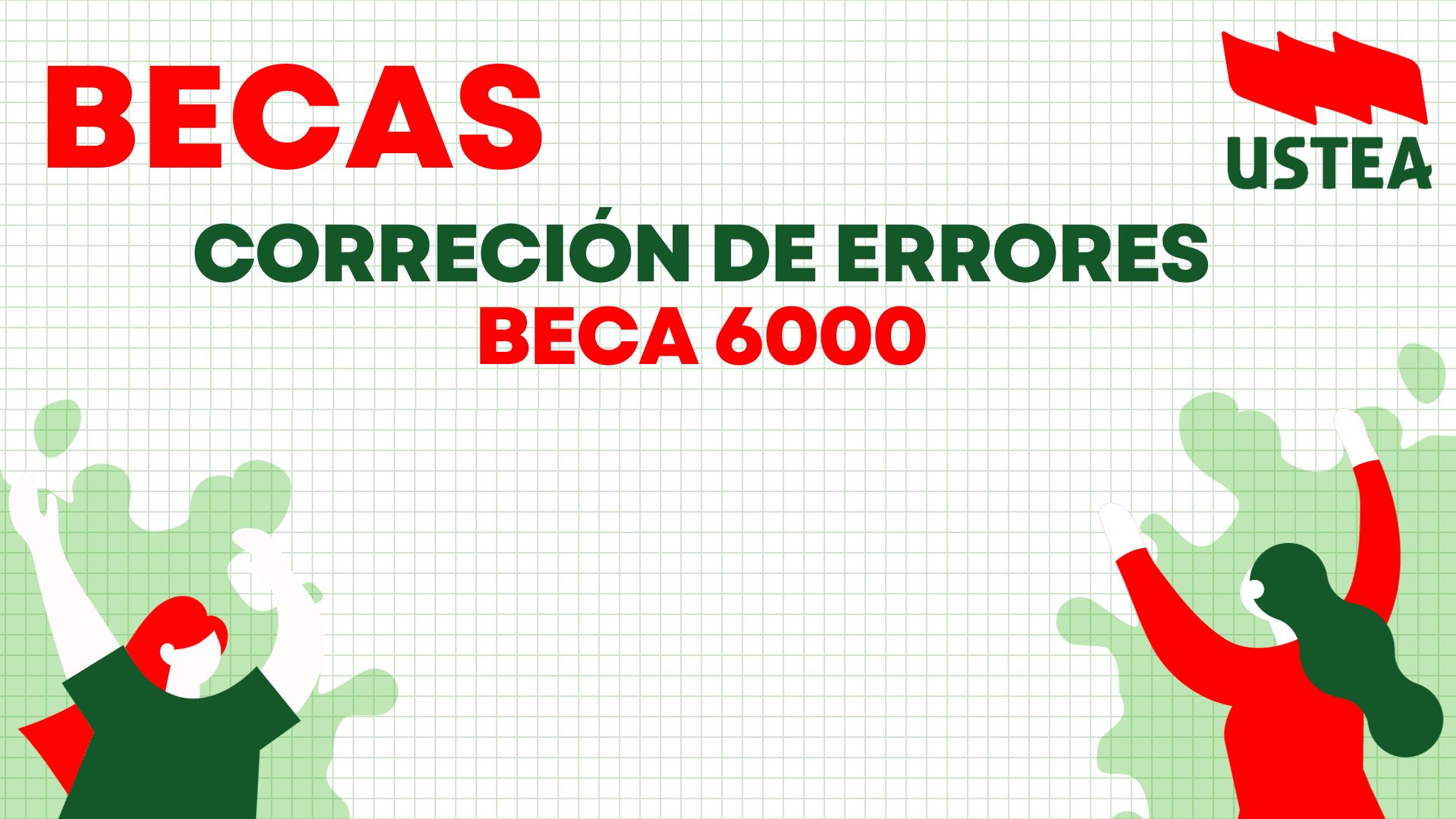 BECAS

USTEA

CORRECIÓN DE ERRORES
BECA 6000